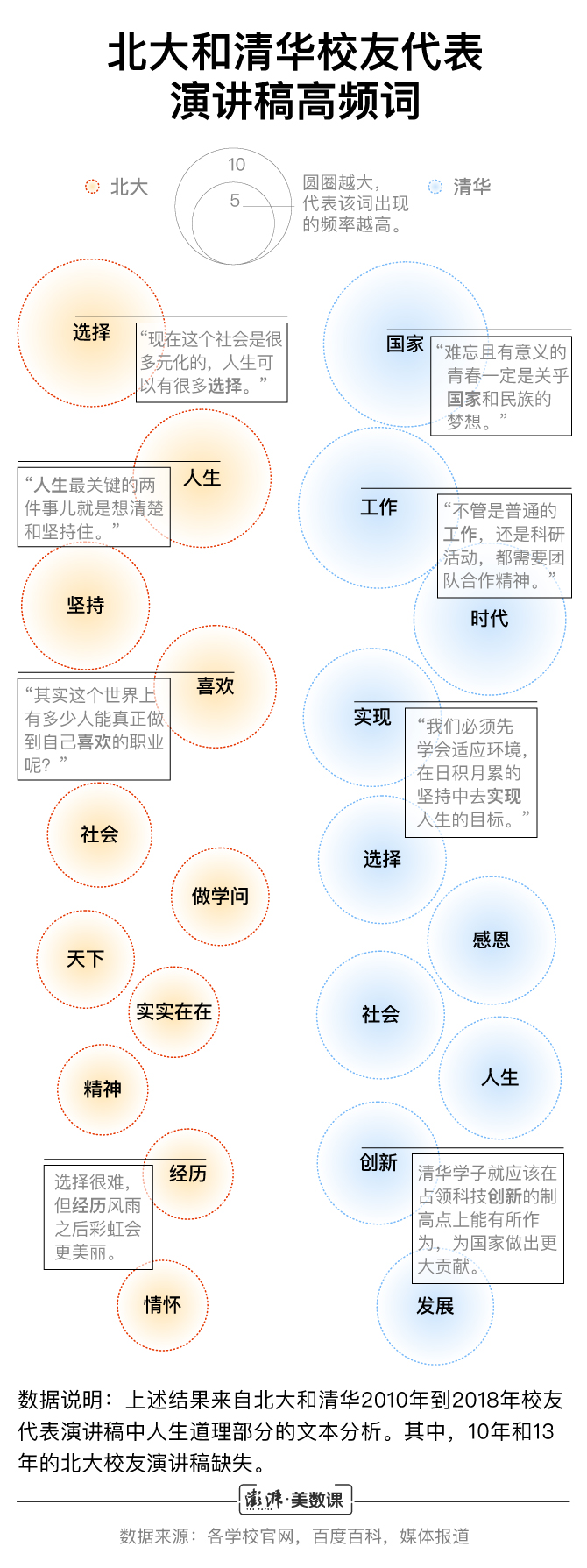 北大和清华校友代表演讲稿高频词

北大

10

5

圆圈越大，代表该词出现的频率越高。

清华

选择

“现在这个社会是很多元化的，人生可以有很多选择。”

人生

“人生最关键的两件事儿就是想清楚和坚持住。”

坚持

喜欢

“其实这个世界上有多少人能真正做到自己喜欢的职业呢？”

社会

做学问

天下

实实在在

精神

经历

选择很难，但经历风雨之后彩虹会更美丽。

情怀

国家

“难忘且有意义的青春一定是关乎国家和民族的梦想。”

工作

“不管是普通的工作，还是科研活动，都需要团队合作精神。”

时代

实现

“我们必须先学会适应环境，在日积月累的坚持中去实现人生的目标。”

选择

感恩

社会

人生

创新

清华学子就应该在占领科技创新的制高点上能有所作为，为国家做出更大贡献。

发展

数据说明：上述结果来自北大和清华2010年到2018年校友代表演讲稿中人生道理部分的文本分析。其中，10年和13年的北大校友演讲稿缺失。

澎湃·美数课

数据来源：各学校官网，百度百科，媒体报道